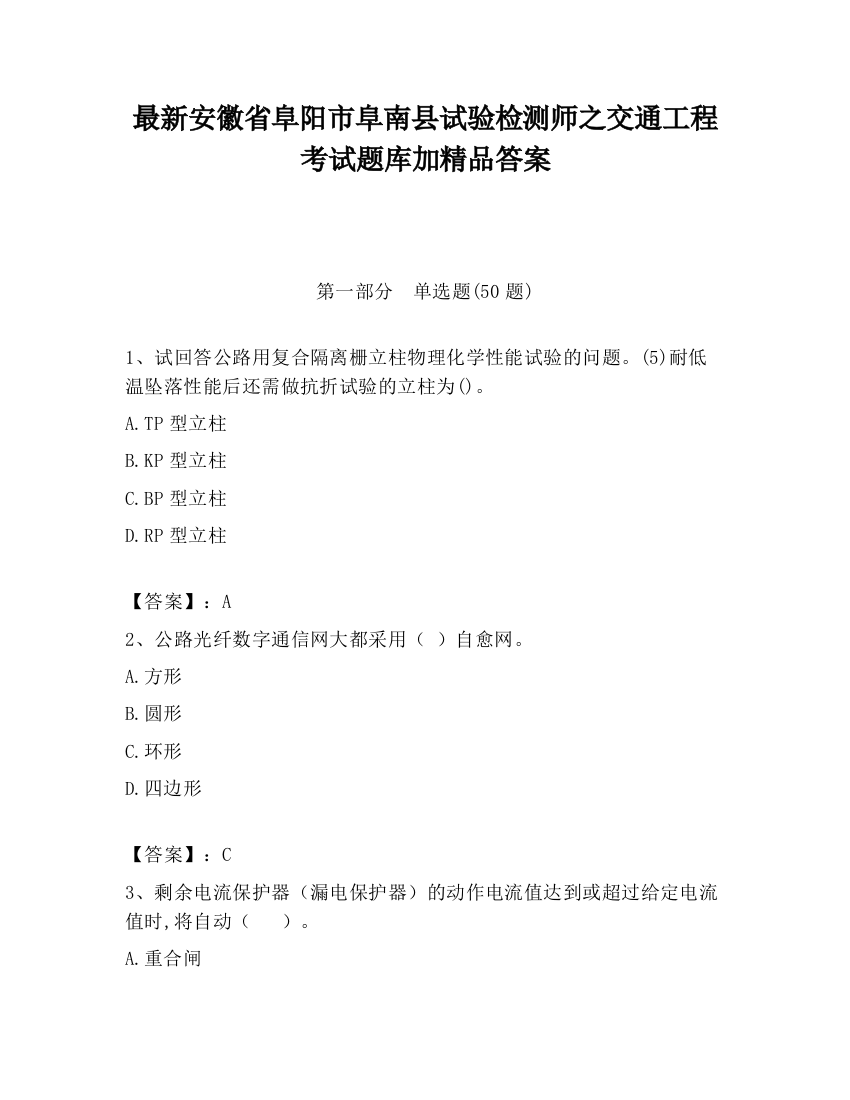 最新安徽省阜阳市阜南县试验检测师之交通工程考试题库加精品答案

第一部分　单选题(50 题)

1、试回答公路用复合隔离栅立柱物理化学性能试验的问题。(5)耐低温坠落性能后还需做抗折试验的立柱为()。

A.TP 型立柱

B.KP 型立柱

C.BP 型立柱

D.RP 型立柱

【答案】：A

2、公路光纤数字通信网大都采用（ ）自愈网。

A.方形

B.圆形

C.环形

D.四边形

【答案】：C

3、剩余电流保护器（漏电保护器）的动作电流值达到或超过给定电流值时,将自动（　　）。

A.重合闸